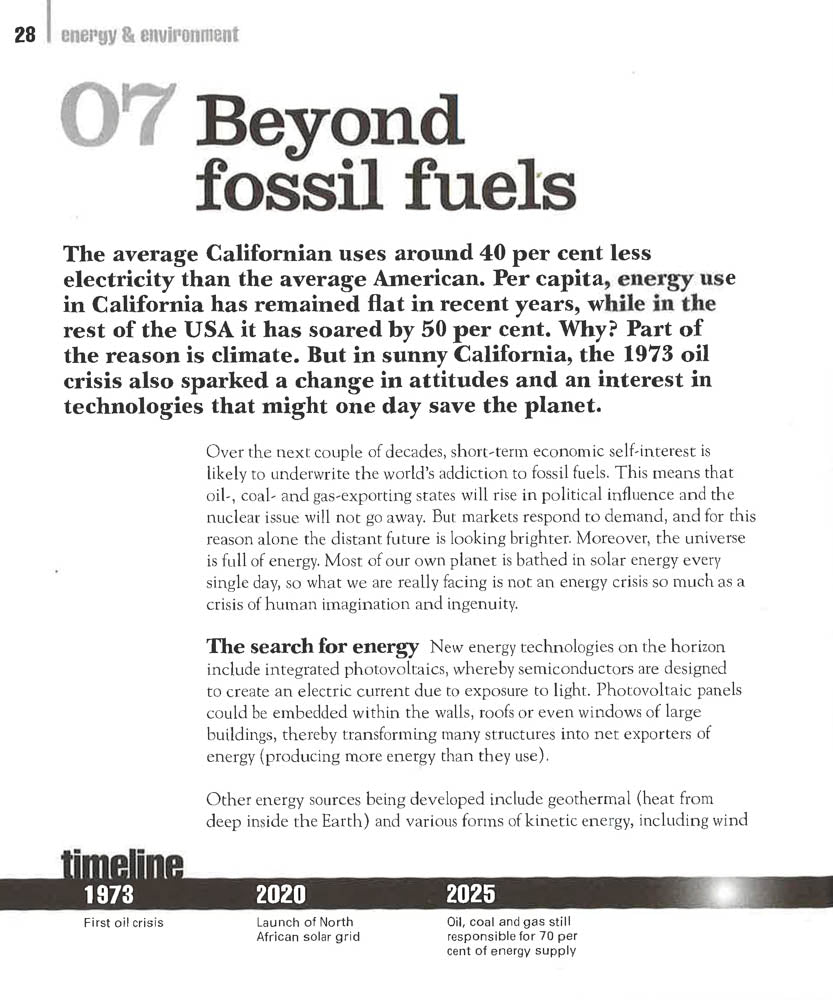 28 energy & environment

07 Beyond fossil fuels

The average Californian uses around 40 per cent less electricity than the average American. Per capita, energy use in California has remained flat in recent years, while in the rest of the USA it has soared by 50 per cent. Why? Part of the reason is climate. But in sunny California, the 1973 oil crisis also sparked a change in attitudes and an interest in technologies that might one day save the planet.

Over the next couple of decades, short-term economic self-interest is likely to underwrite the world's addiction to fossil fuels. This means that oil-, coal- and gas-exporting states will rise in political influence and the nuclear issue will not go away. But markets respond to demand, and for this reason alone the distant future is looking brighter. Moreover, the universe is full of energy. Most of our own planet is bathed in solar energy every single day, so what we are really facing is not an energy crisis so much as a crisis of human imagination and ingenuity.

The search for energy New energy technologies on the horizon include integrated photovoltaics, whereby semiconductors are designed to create an electric current due to exposure to light. Photovoltaic panels could be embedded within the walls, roofs or even windows of large buildings, thereby transforming many structures into net exporters of energy (producing more energy than they use).

Other energy sources being developed include geothermal (heat from deep inside the Earth) and various forms of kinetic energy, including wind

timeline
1973
First oil crisis
2020
Launch of North African solar grid
2025
Oil, coal and gas still responsible for 70 per cent of energy supply